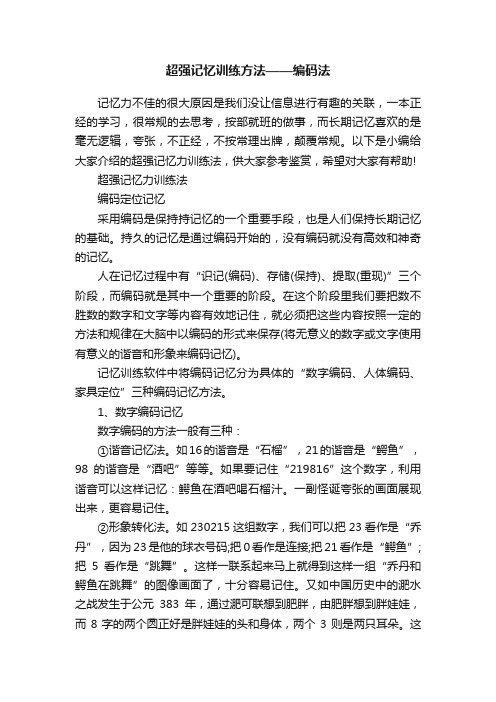 超强记忆训练方法——编码法

记忆力不佳的很大原因是我们没让信息进行有趣的关联，一本正经的学习，很常规的去思考，按部就班的做事，而长期记忆喜欢的是毫无逻辑，夸张，不正经，不按常理出牌，颠覆常规。以下是小编给大家介绍的超强记忆力训练法，供大家参考鉴赏，希望对大家有帮助!

超强记忆力训练法

编码定位记忆

采用编码是保持持记忆的一个重要手段，也是人们保持长期记忆的基础。持久的记忆是通过编码开始的，没有编码就没有高效和神奇的记忆。

人在记忆过程中有“识记(编码)、存储(保持)、提取(重现)”三个阶段，而编码就是其中一个重要的阶段。在这个阶段里我们要把数不胜数的数字和文字等内容有效地记住，就必须把这些内容按照一定的方法和规律在大脑中以编码的形式来保存(将无意义的数字或文字使用有意义的谐音和形象来编码记忆)。

记忆训练软件中将编码记忆分为具体的“数字编码、人体编码、家具定位”三种编码记忆方法。

1、数字编码记忆

数字编码的方法一般有三种：

①谐音记忆法。如16的谐音是“石榴”，21的谐音是“鳄鱼”，98 的谐音是“酒吧”等等。如果要记住“219816”这个数字，利用谐音可以这样记忆：鳄鱼在酒吧喝石榴汁。一副怪诞夸张的画面展现出来，更容易记住。

②形象转化法。如 230215 这组数字，我们可以把 23 看作是“乔丹”，因为 23 是他的球衣号码;把 0 看作是连接;把 21 看作是“鳄鱼”;把 5 看作是“跳舞”。这样一联系起来马上就得到这样一组“乔丹和鳄鱼在跳舞”的图像画面了，十分容易记住。又如中国历史中的淝水之战发生于公元 383 年，通过淝可联想到肥胖，由肥胖想到胖娃娃，而 8 字的两个圆正好是胖娃娃的头和身体，两个 3 则是两只耳朵。这